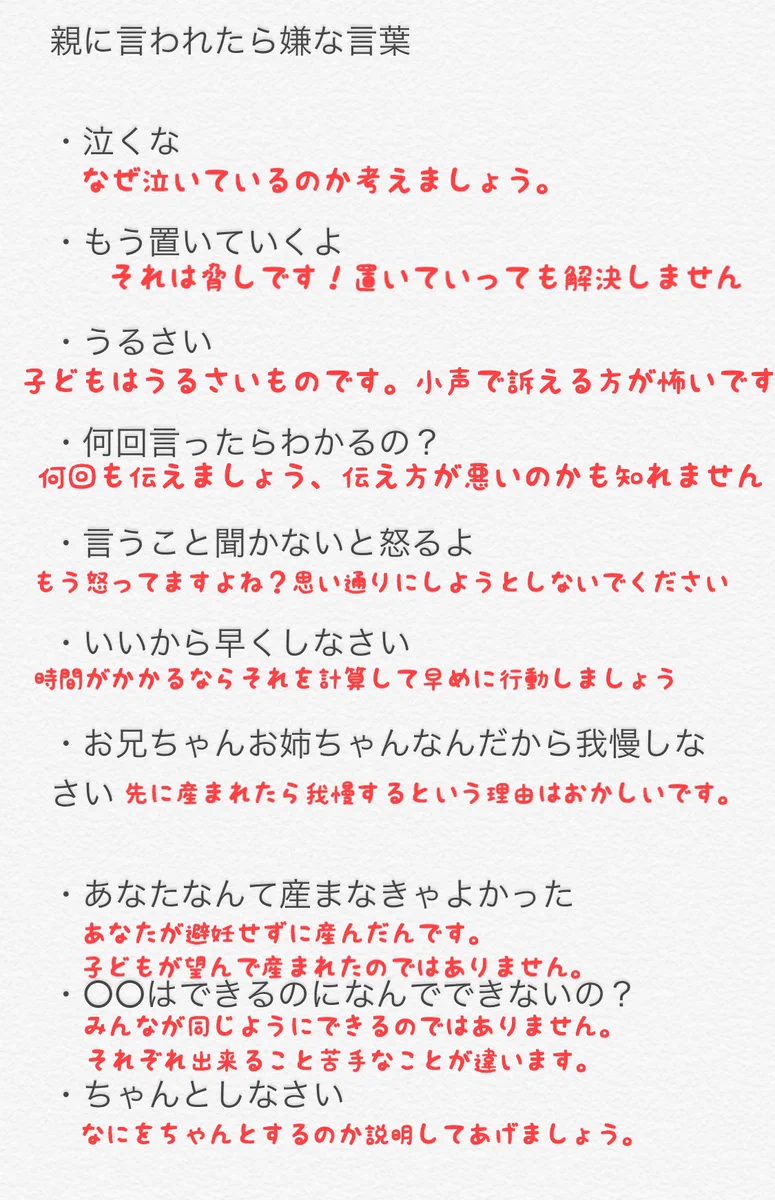 親に言われたら嫌な言葉

・泣くな
なぜ泣いているのか考えましょう。

・もう置いていくよ
それは脅しです！置いていっても解決しません

・うるさい
子どもはうるさいものです。小声で訴える方が怖いです

・何回言ったらわかるの？
何回も伝えましょう、伝え方が悪いのかも知れません

・言うこと聞かないと怒るよ
もう怒ってますよね？思い通りにしようとしないでください

・いいから早くしなさい
時間がかかるならそれを計算して早めに行動しましょう

・お兄ちゃんお姉ちゃんなんだから我慢しなさい 先に産まれたら我慢するという理由はおかしいです。

・あなたなんて産まなきゃよかった
あなたが避妊せずに産んだんです。
子どもが望んで産まれたのではありません。
・〇〇はできるのになんでできないの？
みんなが同じようにできるのではありません。
それぞれ出来ること苦手なことが違います。
・ちゃんとしなさい
なにをちゃんとするのか説明してあげましょう。